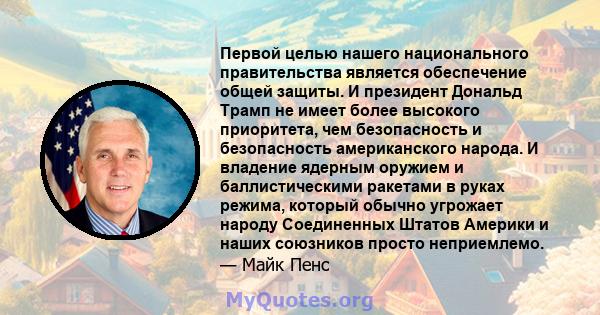 Первой целью нашего национального правительства является обеспечение общей защиты. И президент Дональд Трамп не имеет более высокого приоритета, чем безопасность и безопасность американского народа. И владение ядерным оружием и баллистическими ракетами в руках режима, который обычно угрожает народу Соединенных Штатов Америки и наших союзников просто неприемлемо.
— Майк Пенс

MyQuotes.org